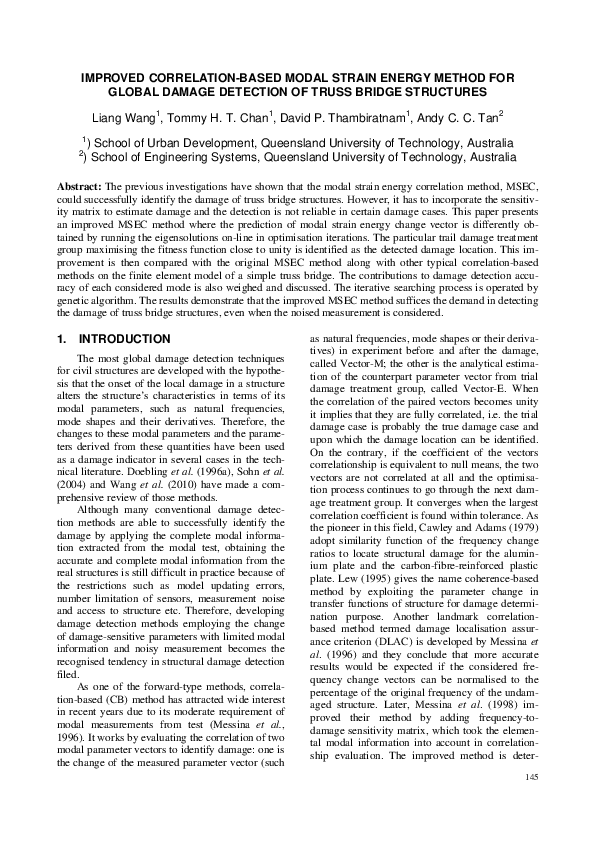 IMPROVED CORRELATION-BASED MODAL STRAIN ENERGY METHOD FOR GLOBAL DAMAGE DETECTION OF TRUSS BRIDGE STRUCTURES

Liang Wang$^1$, Tommy H. T. Chan$^1$, David P. Thambiratnam$^1$, Andy C. C. Tan$^2$

$^1$) School of Urban Development, Queensland University of Technology, Australia
$^2$) School of Engineering Systems, Queensland University of Technology, Australia

Abstract: The previous investigations have shown that the modal strain energy correlation method, MSEC, could successfully identify the damage of truss bridge structures. However, it has to incorporate the sensitivity matrix to estimate damage and the detection is not reliable in certain damage cases. This paper presents an improved MSEC method where the prediction of modal strain energy change vector is differently obtained by running the eigensolutions on-line in optimisation iterations. The particular trail damage treatment group maximising the fitness function close to unity is identified as the detected damage location. This improvement is then compared with the original MSEC method along with other typical correlation-based methods on the finite element model of a simple truss bridge. The contributions to damage detection accuracy of each considered mode is also weighed and discussed. The iterative searching process is operated by genetic algorithm. The results demonstrate that the improved MSEC method suffices the demand in detecting the damage of truss bridge structures, even when the noised measurement is considered.

1. INTRODUCTION

The most global damage detection techniques for civil structures are developed with the hypothesis that the onset of the local damage in a structure alters the structure's characteristics in terms of its modal parameters, such as natural frequencies, mode shapes and their derivatives. Therefore, the changes to these modal parameters and the parameters derived from these quantities have been used as a damage indicator in several cases in the technical literature. Doebling et al. (1996a), Sohn et al. (2004) and Wang et al. (2010) have made a comprehensive review of those methods.

Although many conventional damage detection methods are able to successfully identify the damage by applying the complete modal information extracted from the modal test, obtaining the accurate and complete modal information from the real structures is still difficult in practice because of the restrictions such as model updating errors, number limitation of sensors, measurement noise and access to structure etc. Therefore, developing damage detection methods employing the change of damage-sensitive parameters with limited modal information and noisy measurement becomes the recognised tendency in structural damage detection filed.

As one of the forward-type methods, correlation-based (CB) method has attracted wide interest in recent years due to its moderate requirement of modal measurements from test (Messina et al., 1996). It works by evaluating the correlation of two modal parameter vectors to identify damage: one is the change of the measured parameter vector (such as natural frequencies, mode shapes or their derivatives) in experiment before and after the damage, called Vector-M; the other is the analytical estimation of the counterpart parameter vector from trial damage treatment group, called Vector-E. When the correlation of the paired vectors becomes unity it implies that they are fully correlated, i.e. the trial damage case is probably the true damage case and upon which the damage location can be identified. On the contrary, if the coefficient of the vectors correlationship is equivalent to null means, the two vectors are not correlated at all and the optimisation process continues to go through the next damage treatment group. It converges when the largest correlation coefficient is found within tolerance. As the pioneer in this field, Cawley and Adams (1979) adopt similarity function of the frequency change ratios to locate structural damage for the aluminium plate and the carbon-fibre-reinforced plastic plate. Lew (1995) gives the name coherence-based method by exploiting the parameter change in transfer functions of structure for damage determination purpose. Another landmark correlation-based method termed damage localisation assurance criterion (DLAC) is developed by Messina et al. (1996) and they conclude that more accurate results would be expected if the considered frequency change vectors can be normalised to the percentage of the original frequency of the undamaged structure. Later, Messina et al. (1998) improved their method by adding frequency-to-damage sensitivity matrix, which took the elemental modal information into account in correlationship evaluation. The improved method is deter-

145